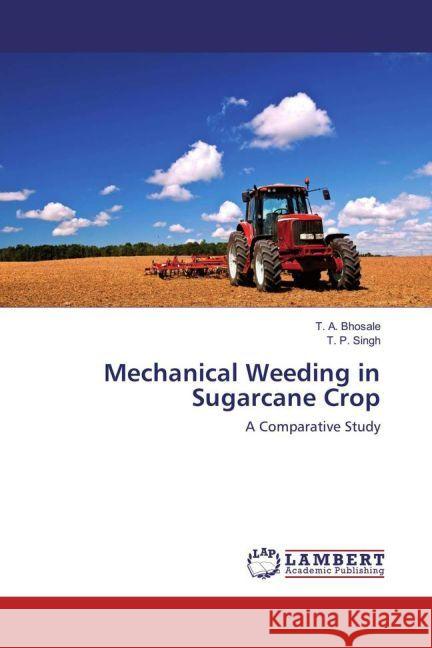 T. A. Bhosale
T. P. Singh

Mechanical Weeding in Sugarcane Crop

A Comparative Study

LAP LAMBERT Academic Publishing